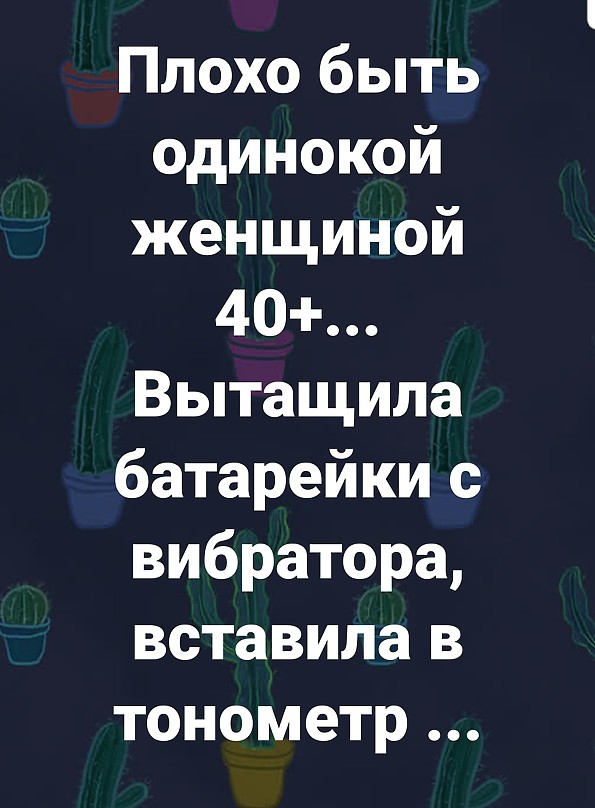 Плохо быть одинокой женщиной 40+...
Вытащила батарейки с вибратора, вставила в тонометр ...